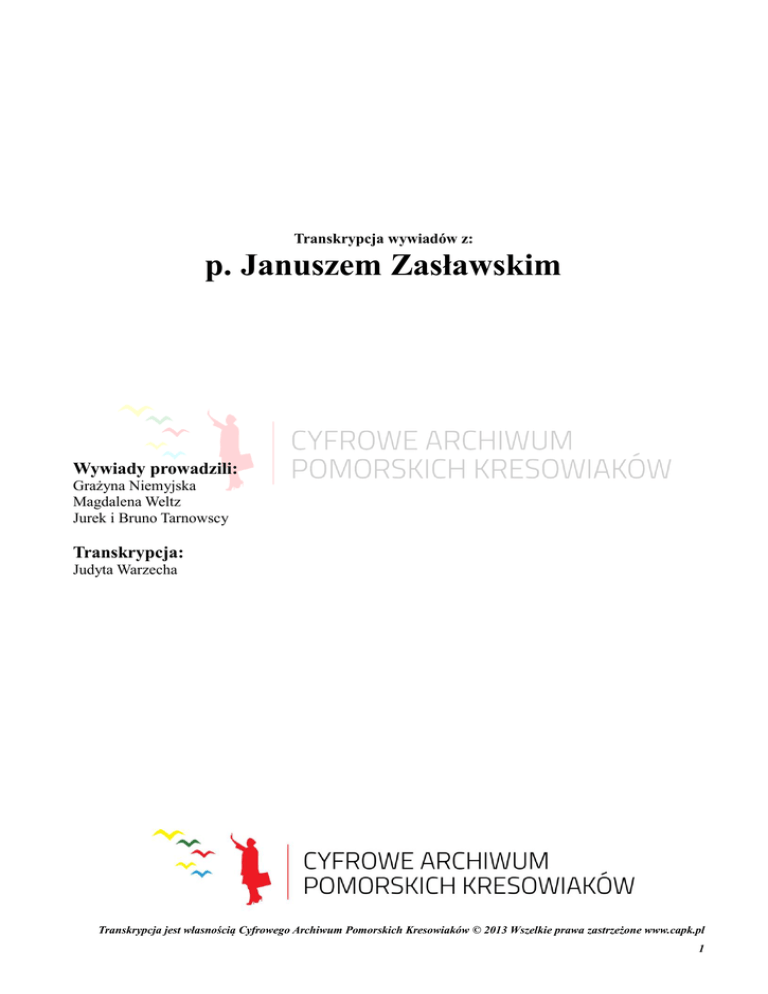 Transkrypcja wywiadów z:

p. Januszem Zasławskim

CYFROWE ARCHIWUM POMORSKICH KRESOWIAKÓW

Wywiady prowadzili:
Grażyna Niemyjska
Magdalena Weltz
Jurek i Bruno Tarnowscy

Transkrypcja:
Judyta Warzecha

CYFROWE ARCHIWUM POMORSKICH KRESOWIAKÓW

Transkrypcja jest własnością Cyfrowego Archiwum Pomorskich Kresowiaków © 2013 Wszelkie prawa zastrzeżone www.capk.pl

1